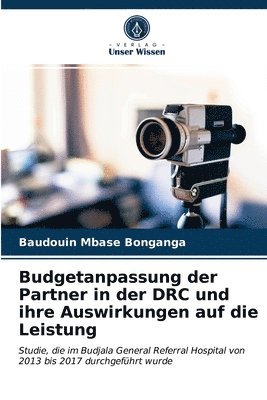 VERLAG
Unser Wissen

Baudouin Mbase Bonganga

Budgetanpassung der Partner in der DRC und ihre Auswirkungen auf die Leistung

Studie, die im Budjala General Referral Hospital von 2013 bis 2017 durchgeführt wurde